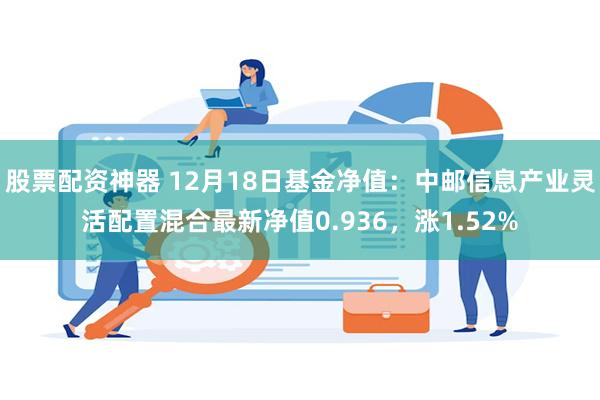 股票配资神器 12月18日基金净值：中邮信息产业灵活配置混合最新净值0.936，涨1.52%